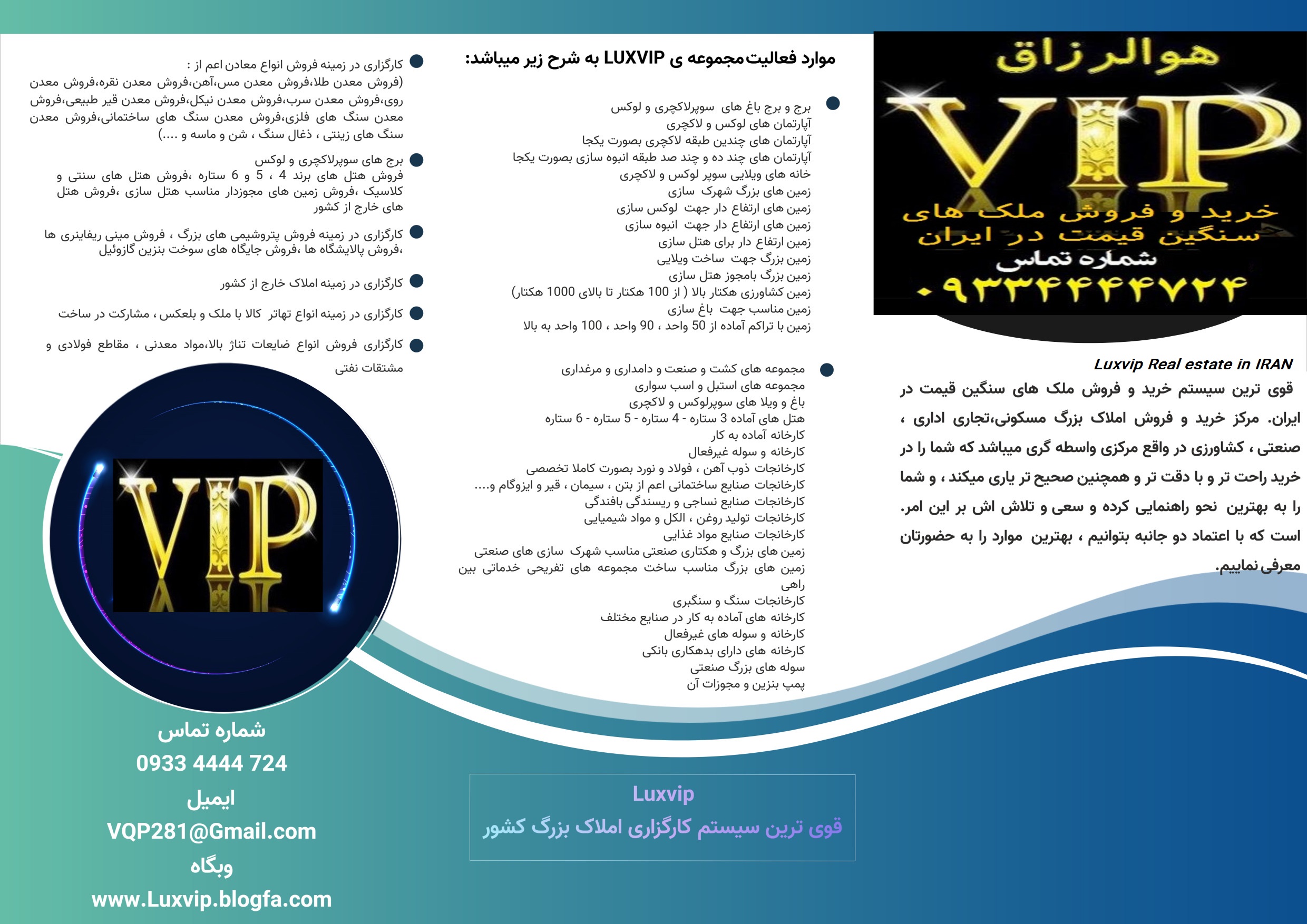 هوالرزاق

VIP

خرید و فروش ملک های سنگین قیمت در ایران

شماره تماس

۰۹۳۳۴۴۴۴۷۲۴

Luxvip Real estate in IRAN

قوی ترین سیستم خرید و فروش ملک های سنگین قیمت در ایران. مرکز خرید و فروش املاک بزرگ مسکونی،تجاری اداری ، صنعتی ، کشاورزی در واقع مرکزی واسطه گری میباشد که شما را در خرید راحت تر و با دقت تر و همچنین صحیح تر یاری میکند ، و شما را به بهترین نحو راهنمایی کرده و سعی و تلاش اش بر این امر. است که با اعتماد دو جانبه بتوانیم ، بهترین موارد را به حضورتان معرفی نماییم.

موارد فعالیت مجموعه ی LUXVIP به شرح زیر میباشد:

• برج و برج باغ های سوپرلاکچری و لوکس
آپارتمان های لوکس و لاکچری
آپارتمان های چندین طبقه لاکچری بصورت یکجا
آپارتمان های چند ده و چند صد طبقه انبوه سازی بصورت یکجا
خانه های ویلایی سوپر لوکس و لاکچری
زمین های بزرگ شهرک سازی
زمین های ارتفاع دار جهت لوکس سازی
زمین های ارتفاع دار جهت انبوه سازی
زمین ارتفاع دار برای هتل سازی
زمین بزرگ جهت ساخت ویلایی
زمین بزرگ بامجوز هتل سازی
زمین کشاورزی هکتار بالا ( از 100 هکتار تا بالای 1000 هکتار)
زمین مناسب جهت باغ سازی
زمین با تراکم آماده از 50 واحد ، 90 واحد ، 100 واحد به بالا

• مجموعه های کشت و صنعت و دامداری و مرغداری
مجموعه های استبل و اسب سواری
باغ و ویلا های سوپرلوکس و لاکچری
هتل های آماده 3 ستاره - 4 ستاره - 5 ستاره - 6 ستاره
کارخانه آماده به کار
کارخانه و سوله غیرفعال
کارخانجات ذوب آهن ، فولاد و نورد بصورت کاملا تخصصی
کارخانجات صنایع ساختمانی اعم از بتن ، سیمان ، قیر و ایزوگام و....
کارخانجات صنایع نساجی و ریسندگی بافندگی
کارخانجات تولید روغن ، الکل و مواد شیمیایی
کارخانجات صنایع مواد غذایی
زمین های بزرگ و هکتاری صنعتی مناسب شهرک سازی های صنعتی
زمین های بزرگ مناسب ساخت مجموعه های تفریحی خدماتی بین راهی
کارخانجات سنگ و سنگبری
کارخانه های آماده به کار در صنایع مختلف
کارخانه و سوله های غیرفعال
کارخانه های دارای بدهکاری بانکی
سوله های بزرگ صنعتی
پمپ بنزین و مجوزات آن

• کارگزاری در زمینه فروش انواع معادن اعم از : (فروش معدن طلا،فروش معدن مس،آهن،فروش معدن نقره،فروش معدن روی،فروش معدن سرب،فروش معدن نیکل،فروش معدن قیر طبیعی،فروش معدن سنگ های فلزی،فروش معدن سنگ های ساختمانی،فروش معدن سنگ های زینتی ، ذغال سنگ ، شن و ماسه و ....)

• برج های سوپرلاکچری و لوکس
فروش هتل های برند 4 ، 5 و 6 ستاره ،فروش هتل های سنتی و کلاسیک ،فروش زمین های مجوزدار مناسب هتل سازی ،فروش هتل های خارج از کشور

• کارگزاری در زمینه فروش پتروشیمی های بزرگ ، فروش مینی ریفاینری ها ،فروش پالایشگاه ها ،فروش جایگاه های سوخت بنزین گازوئیل

• کارگزاری در زمینه املاک خارج از کشور

• کارگزاری در زمینه انواع تهاتر کالا با ملک و بلعکس ، مشارکت در ساخت

• کارگزاری فروش انواع ضایعات تناژ بالا،مواد معدنی ، مقاطع فولادی و مشتقات نفتی

VIP

شماره تماس
0933 4444 724
ایمیل
VQP281@Gmail.com
وبگاه
www.Luxvip.blogfa.com

Luxvip
قوی ترین سیستم کارگزاری املاک بزرگ کشور